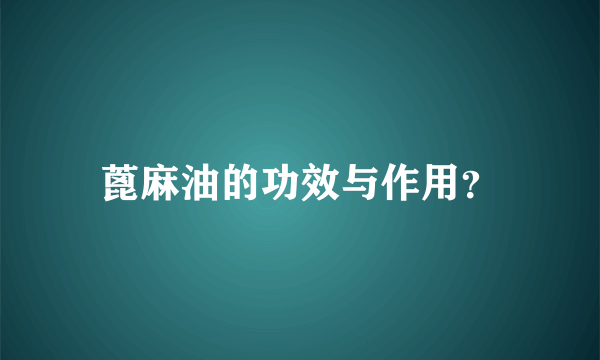 蓖麻油的功效与作用?